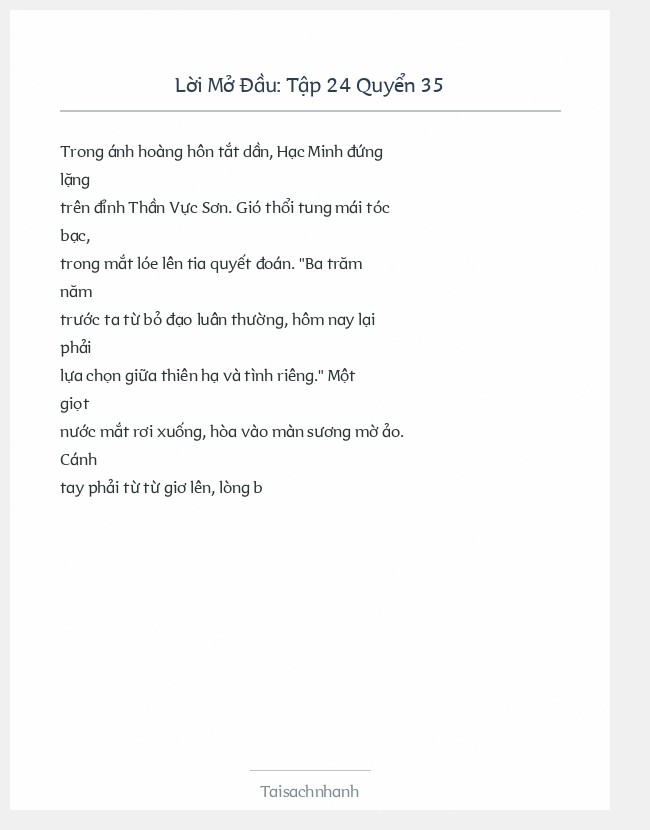 Lời Mở Đầu: Tập 24 Quyển 35

Trong ánh hoàng hôn tắt dần, Hạc Minh đứng lặng
trên đỉnh Thần Vực Sơn. Gió thổi tung mái tóc bạc,
trong mắt lóe lên tia quyết đoán. "Ba trăm năm
trước ta từ bỏ đạo luân thường, hôm nay lại phải
lựa chọn giữa thiên hạ và tình riêng." Một giọt
nước mắt rơi xuống, hòa vào màn sương mờ ảo. Cánh
tay phải từ từ giơ lên, lòng b

Taisachnhanh